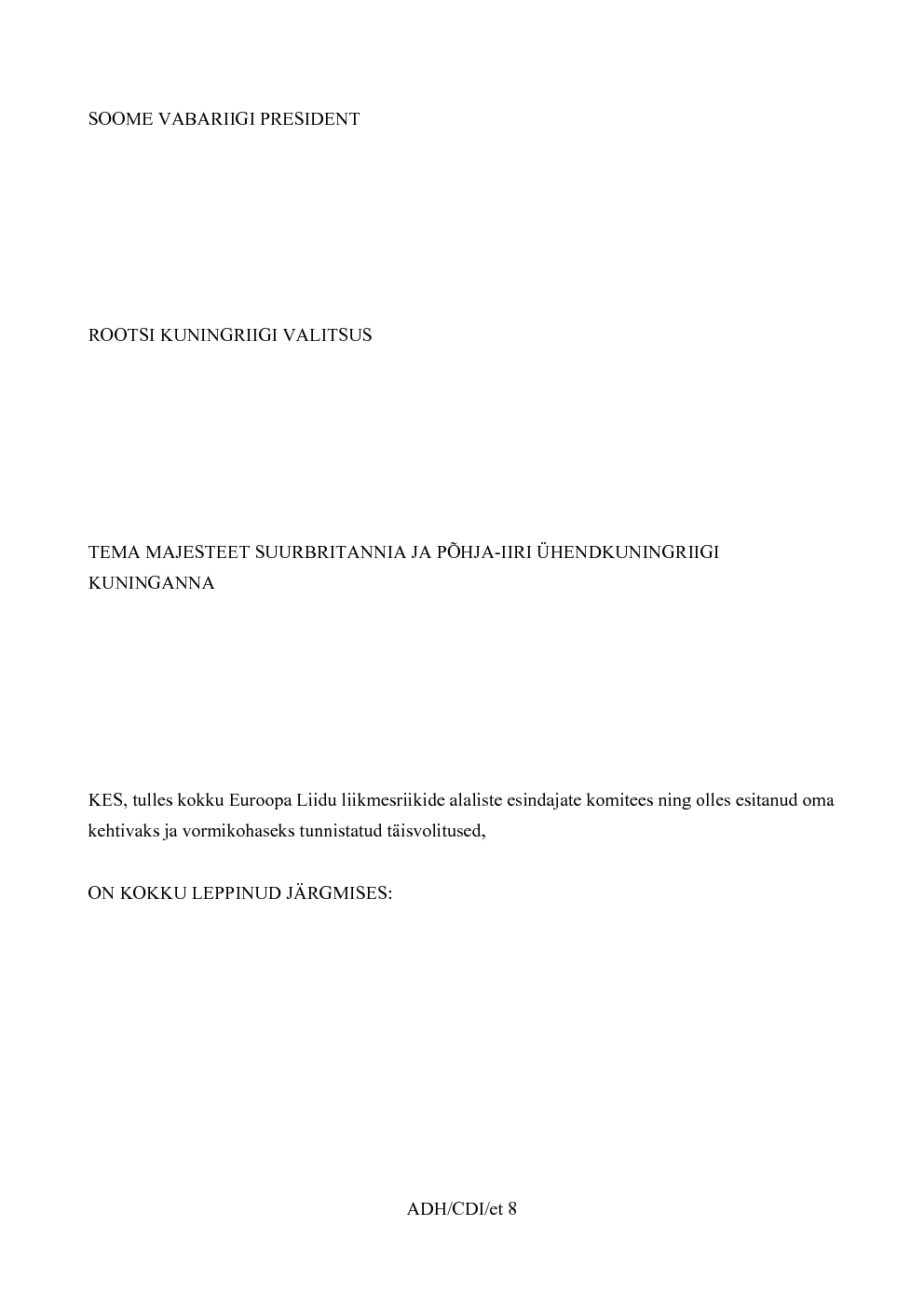 SOOME VABARIIGI PRESIDENT

ROOTSI KUNINGRIIGI VALITSUS

TEMA MAJESTEET SUURBRITANNIA JA PÕHJA-IIRI ÜHENDKUNINGRIIGI KUNINGANNA

KES, tulles kokku Euroopa Liidu liikmesriikide alaliste esindajate komitees ning olles esitanud oma kehtivaks ja vormikohaseks tunnistatud täisvolitused,

ON KOKKU LEPPINUD JÄRGMISES:

ADH/CDI/et 8